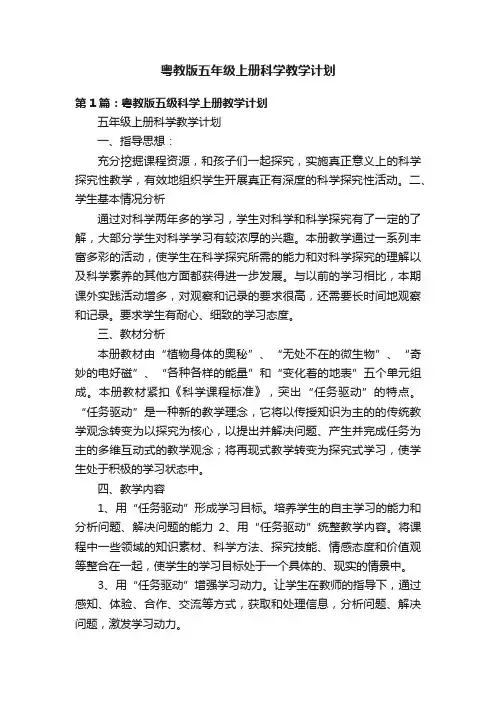 粤教版五年级上册科学教学计划

第1篇：粤教版五级科学上册教学计划

五年级上册科学教学计划

一、指导思想：

充分挖掘课程资源，和孩子们一起探究，实施真正意义上的科学探究性教学，有效地组织学生开展真正有深度的科学探究性活动。二、学生基本情况分析

通过对科学两年多的学习，学生对科学和科学探究有了一定的了解，大部分学生对科学学习有较浓厚的兴趣。本册教学通过一系列丰富多彩的活动，使学生在科学探究所需的能力和对科学探究的理解以及科学素养的其他方面都获得进一步发展。与以前的学习相比，本期课外实践活动增多，对观察和记录的要求很高，还需要长时间地观察和记录。要求学生有耐心、细致的学习态度。

三、教材分析

本册教材由“植物身体的奥秘”、“无处不在的微生物”、“奇妙的电好磁”、“各种各样的能量”和“变化着的地表”五个单元组成。本册教材紧扣《科学课程标准》，突出“任务驱动”的特点。“任务驱动”是一种新的教学理念，它将以传授知识为主的的传统教学观念转变为以探究为核心，以提出并解决问题、产生并完成任务为主的多维互动式的教学观念；将再现式教学转变为探究式学习，使学生处于积极的学习状态中。

四、教学内容

1、用“任务驱动”形成学习目标。培养学生的自主学习的能力和分析问题、解决问题的能力 2、用“任务驱动”统整教学内容。将课程中一些领域的知识素材、科学方法、探究技能、情感态度和价值观等整合在一起，使学生的学习目标处于一个具体的、现实的情景中。

3、用“任务驱动”增强学习动力。让学生在教师的指导下，通过感知、体验、合作、交流等方式，获取和处理信息，分析问题、解决问题，激发学习动力。